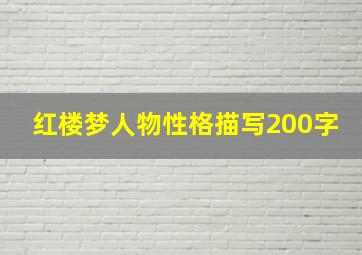 红楼梦人物性格描写200字